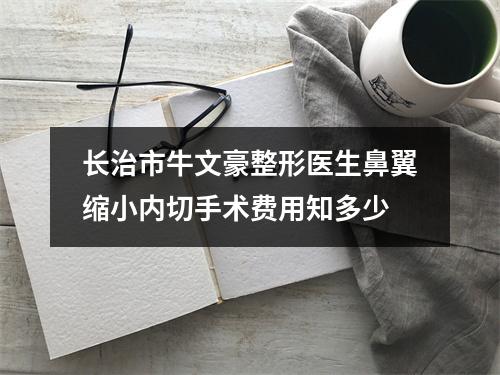 长治市牛文豪整形医生鼻翼缩小内切手术费用知多少